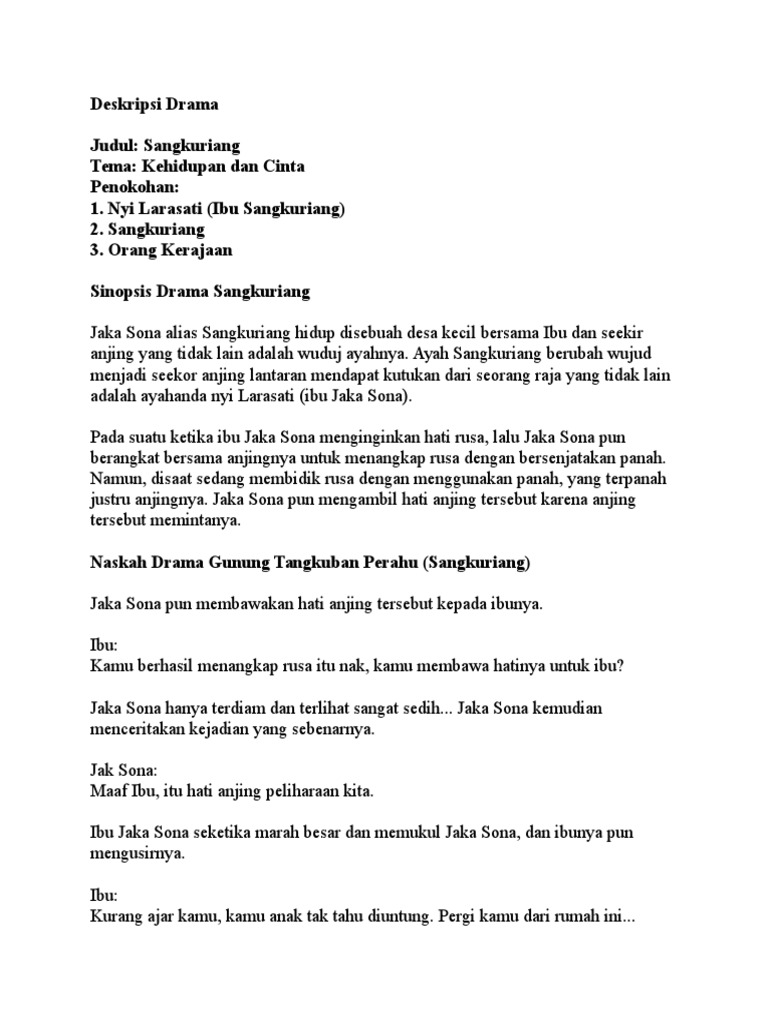 Deskripsi Drama

Judul: Sangkuriang
Tema: Kehidupan dan Cinta
Penokohan:
1. Nyi Larasati (Ibu Sangkuriang)
2. Sangkuriang
3. Orang Kerajaan

Sinopsis Drama Sangkuriang

Jaka Sona alias Sangkuriang hidup disebuah desa kecil bersama Ibu dan seekir anjing yang tidak lain adalah wuduj ayahnya. Ayah Sangkuriang berubah wujud menjadi seekor anjing lantaran mendapat kutukan dari seorang raja yang tidak lain adalah ayahanda nyi Larasati (ibu Jaka Sona).

Pada suatu ketika ibu Jaka Sona menginginkan hati rusa, lalu Jaka Sona pun berangkat bersama anjingnya untuk menangkap rusa dengan bersenjatakan panah. Namun, disaat sedang membidik rusa dengan menggunakan panah, yang terpanah justru anjingnya. Jaka Sona pun mengambil hati anjing tersebut karena anjing tersebut memintanya.

Naskah Drama Gunung Tangkuban Perahu (Sangkuriang)

Jaka Sona pun membawakan hati anjing tersebut kepada ibunya.

Ibu:
Kamu berhasil menangkap rusa itu nak, kamu membawa hatinya untuk ibu?

Jaka Sona hanya terdiam dan terlihat sangat sedih... Jaka Sona kemudian menceritakan kejadian yang sebenarnya.

Jak Sona:
Maaf Ibu, itu hati anjing peliharaan kita.

Ibu Jaka Sona seketika marah besar dan memukul Jaka Sona, dan ibunya pun mengusirnya.

Ibu:
Kurang ajar kamu, kamu anak tak tahu diuntung. Pergi kamu dari rumah ini...